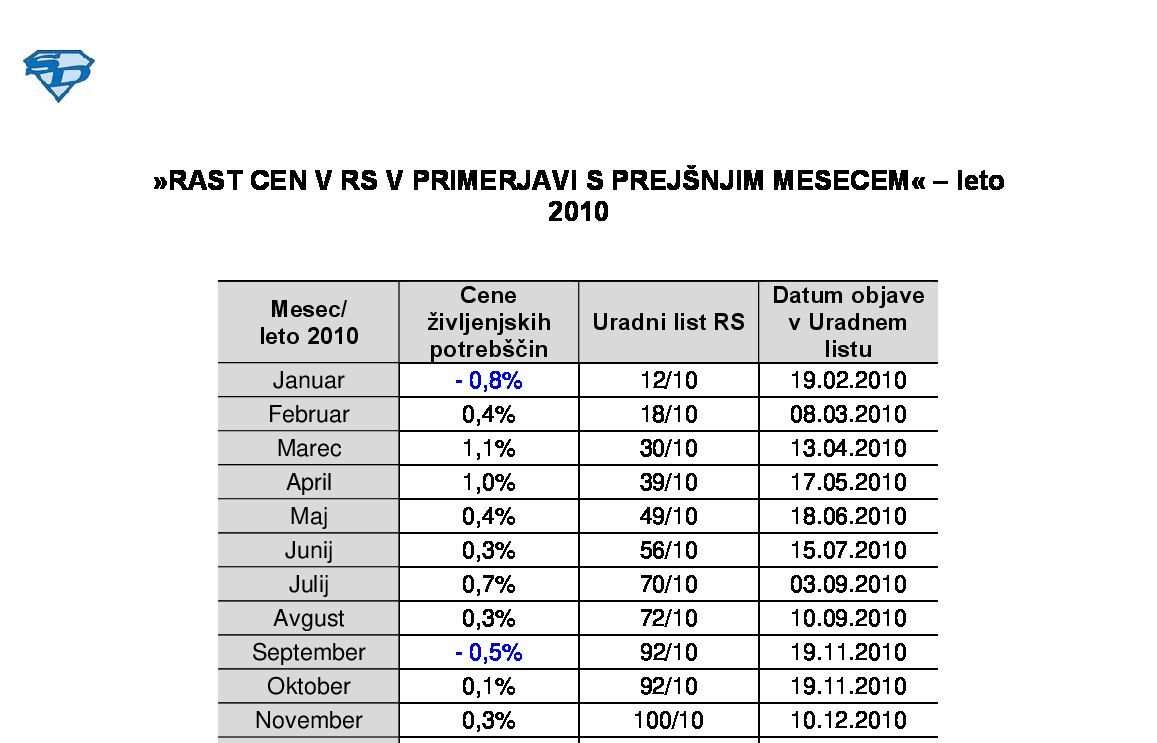 »RAST CEN V RS V PRIMERJAVI S PREJŠNJIM MESECEM« – leto 2010

| Mesec/ leto 2010 | Cene življenjskih potrebščin | Uradni list RS | Datum objave v Uradnem listu |
|---|---|---|---|
| Januar | - 0,8% | 12/10 | 19.02.2010 |
| Februar | 0,4% | 18/10 | 08.03.2010 |
| Marec | 1,1% | 30/10 | 13.04.2010 |
| April | 1,0% | 39/10 | 17.05.2010 |
| Maj | 0,4% | 49/10 | 18.06.2010 |
| Junij | 0,3% | 56/10 | 15.07.2010 |
| Julij | 0,7% | 70/10 | 03.09.2010 |
| Avgust | 0,3% | 72/10 | 10.09.2010 |
| September | - 0,5% | 92/10 | 19.11.2010 |
| Oktober | 0,1% | 92/10 | 19.11.2010 |
| November | 0,3% | 100/10 | 10.12.2010 |